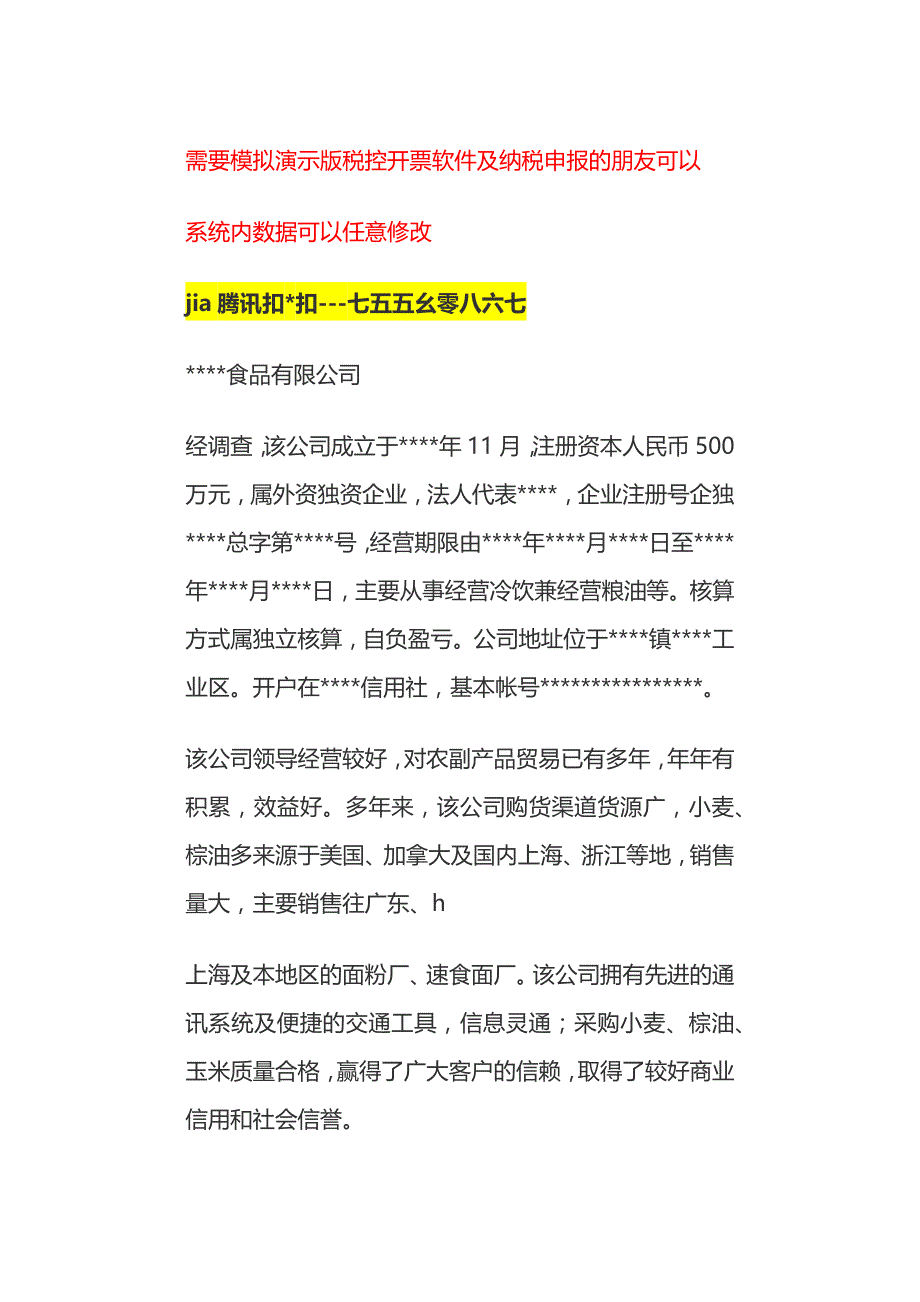 需要模拟演示版税控开票软件及纳税申报的朋友可以

系统内数据可以任意修改

jia 腾讯扣*扣---七五五幺零八六七

****食品有限公司

经调查，该公司成立于****年 11 月，注册资本人民币 500 万元，属外资独资企业，法人代表****，企业注册号企独****总字第****号，经营期限由****年****月****日至****年****月****日，主要从事经营冷饮兼经营粮油等。核算方式属独立核算，自负盈亏。公司地址位于****镇****工业区。开户在****信用社，基本帐号****************。

该公司领导经营较好，对农副产品贸易已有多年，年年有积累，效益好。多年来，该公司购货渠道货源广，小麦、棕油多来源于美国、加拿大及国内上海、浙江等地，销售量大，主要销售往广东、h

上海及本地区的面粉厂、速食面厂。该公司拥有先进的通讯系统及便捷的交通工具，信息灵通；采购小麦、棕油、玉米质量合格，赢得了广大客户的信赖，取得了较好商业信用和社会信誉。